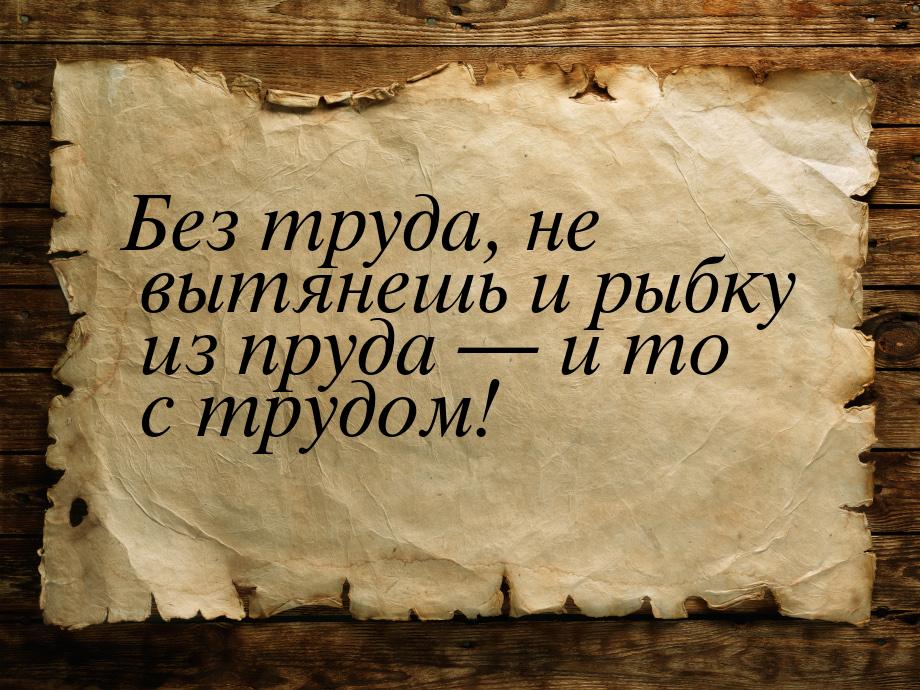 Без труда, не вытянешь и рыбку из пруда — и то с трудом!